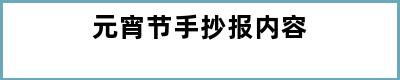 元宵节手抄报内容